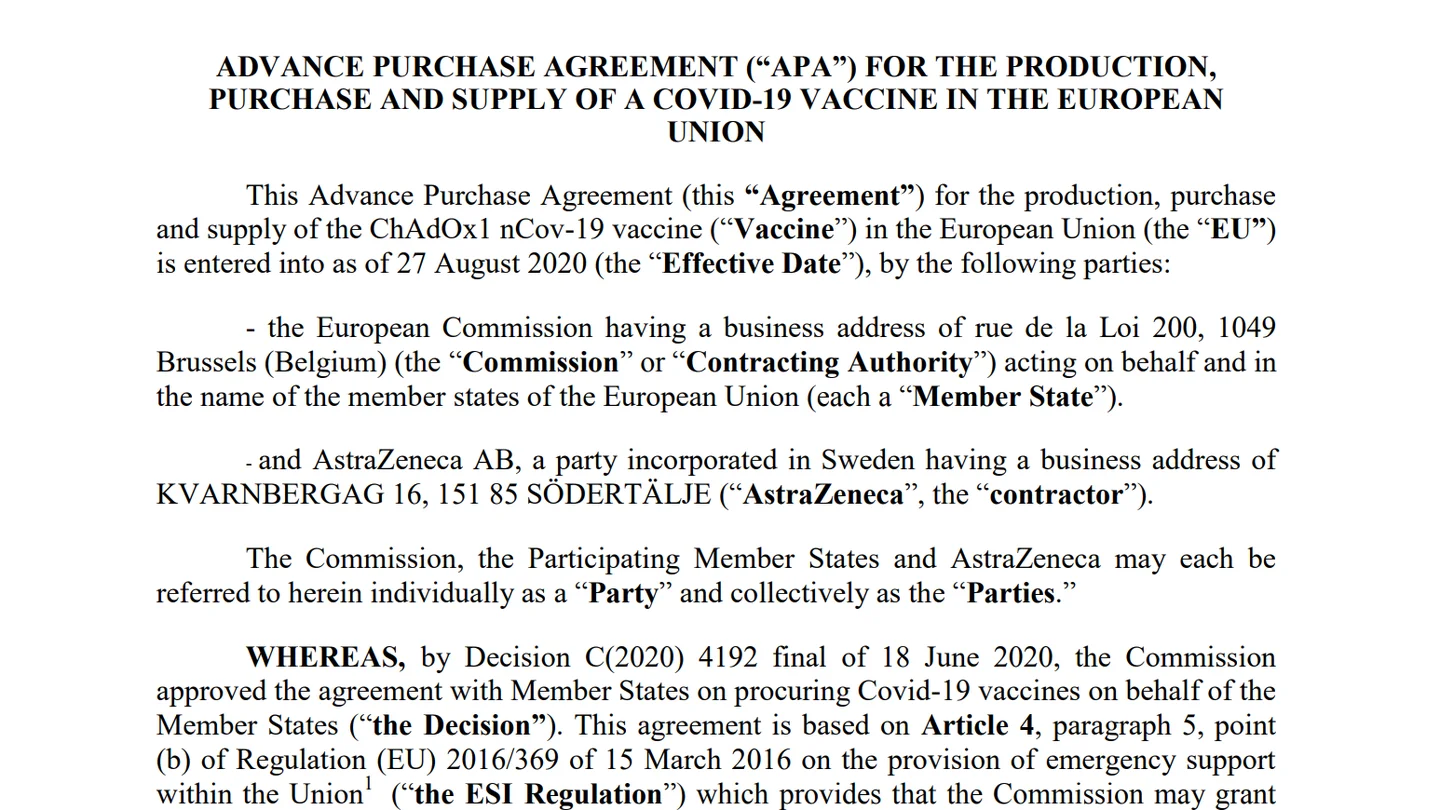 ADVANCE PURCHASE AGREEMENT (“APA”) FOR THE PRODUCTION, PURCHASE AND SUPPLY OF A COVID-19 VACCINE IN THE EUROPEAN UNION

This Advance Purchase Agreement (this “Agreement”) for the production, purchase and supply of the ChAdOx1 nCov-19 vaccine (“Vaccine”) in the European Union (the “EU”) is entered into as of 27 August 2020 (the “Effective Date”), by the following parties:

- the European Commission having a business address of rue de la Loi 200, 1049 Brussels (Belgium) (the “Commission” or “Contracting Authority”) acting on behalf and in the name of the member states of the European Union (each a “Member State”).

- and AstraZeneca AB, a party incorporated in Sweden having a business address of KVARNBERGAG 16, 151 85 SÖDERTÄLJE (“AstraZeneca”, the “contractor”).

The Commission, the Participating Member States and AstraZeneca may each be referred to herein individually as a “Party” and collectively as the “Parties.”

WHEREAS, by Decision C(2020) 4192 final of 18 June 2020, the Commission approved the agreement with Member States on procuring Covid-19 vaccines on behalf of the Member States (“the Decision”). This agreement is based on Article 4, paragraph 5, point (b) of Regulation (EU) 2016/369 of 15 March 2016 on the provision of emergency support within the Union$^1$ (“the ESI Regulation”) which provides that the Commission may grant